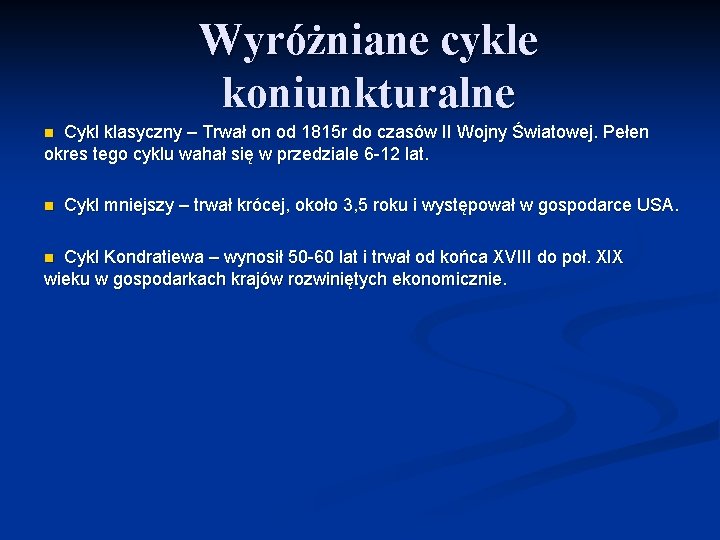 Wyróżniane cykle koniunkturalne

Cykl klasyczny – Trwał on od 1815r do czasów II Wojny Światowej. Pełen okres tego cyklu wahał się w przedziale 6-12 lat.

Cykl mniejszy – trwał krócej, około 3,5 roku i występował w gospodarce USA.

Cykl Kondratiewa – wynosił 50-60 lat i trwał od końca XVIII do poł. XIX wieku w gospodarkach krajów rozwiniętych ekonomicznie.